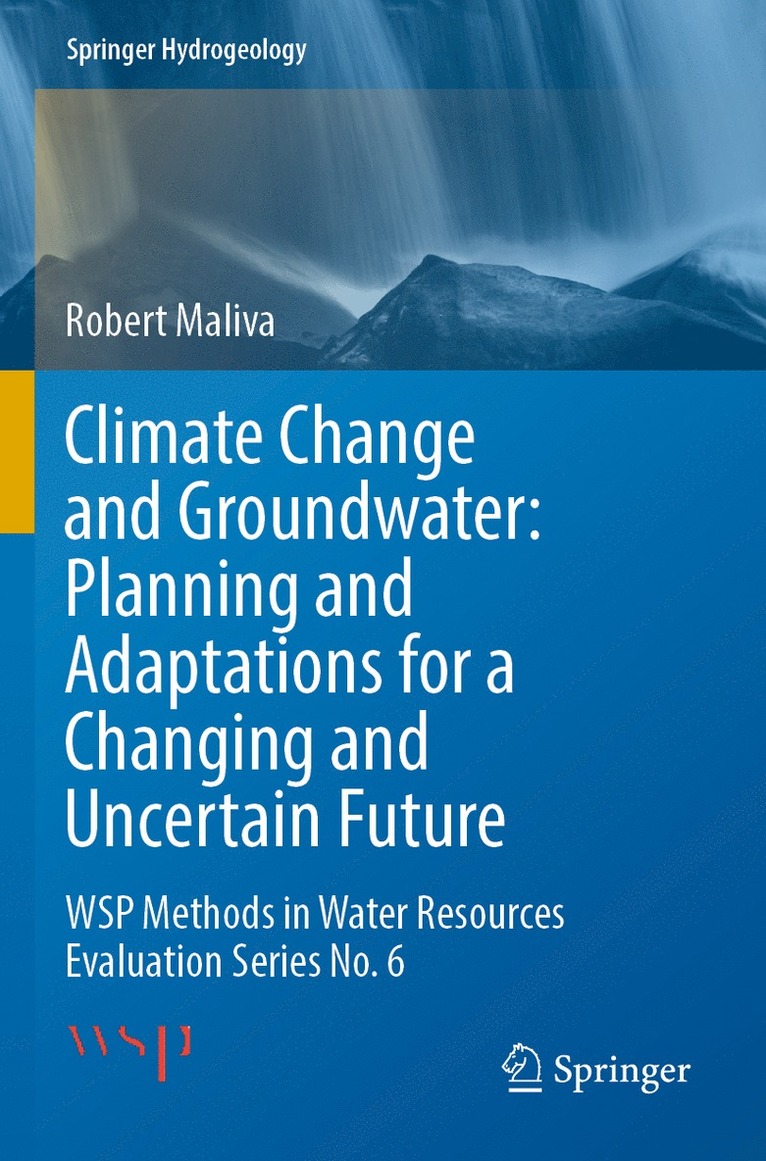 Springer Hydrogeology

Robert Maliva

Climate Change and Groundwater: Planning and Adaptations for a Changing and Uncertain Future

WSP Methods in Water Resources Evaluation Series No. 6

WSP

Springer